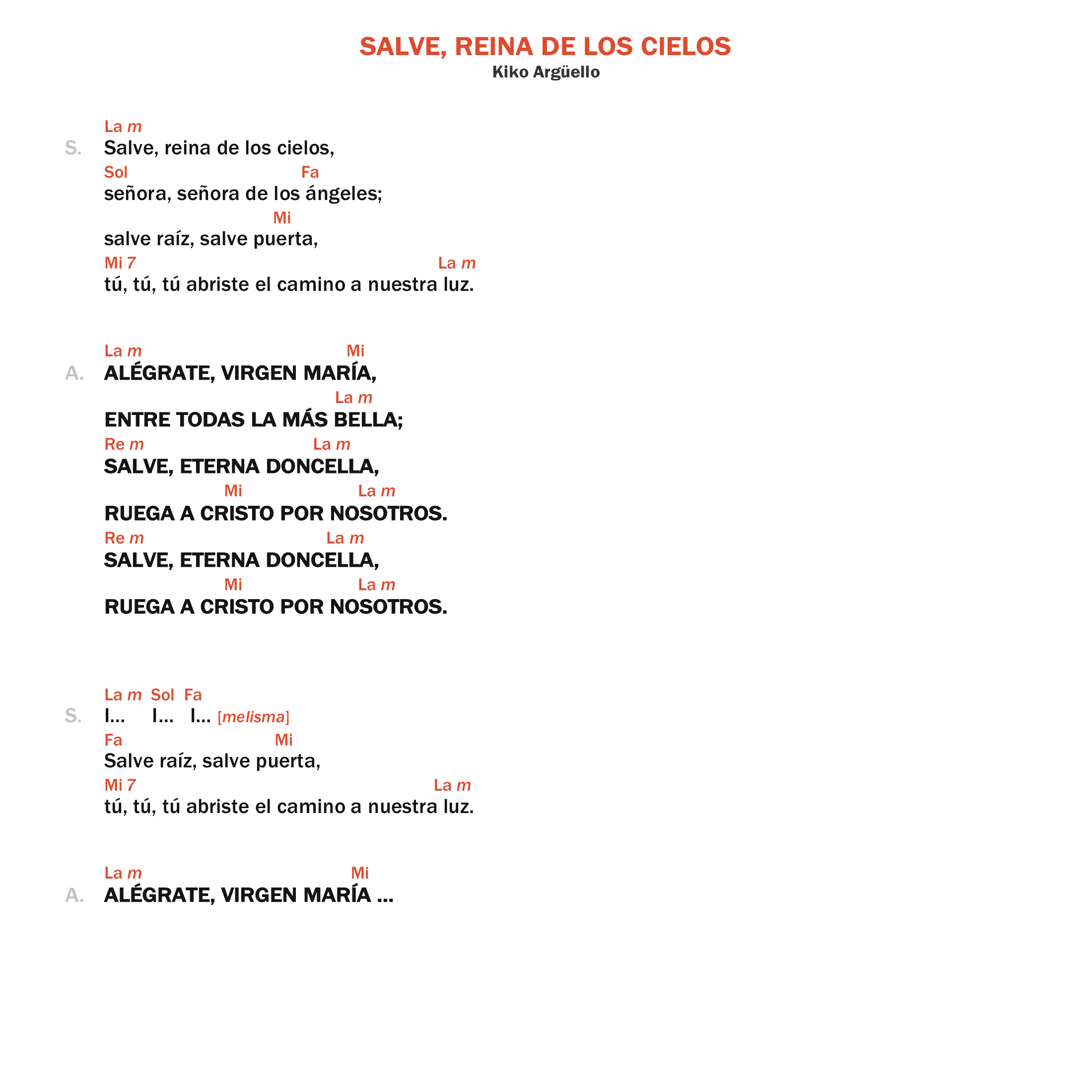 SALVE, REINA DE LOS CIELOS
Kiko Argüello

La m
S. Salve, reina de los cielos,
Sol Fa
señora, señora de los ángeles;
Mi
salve raíz, salve puerta,
Mi 7 La m
tú, tú, tú abriste el camino a nuestra luz.

La m Mi
A. ALÉGRATE, VIRGEN MARÍA,
La m
ENTRE TODAS LA MÁS BELLA;
Re m La m
SALVE, ETERNA DONCELLA,
Mi La m
RUEGA A CRISTO POR NOSOTROS.
Re m La m
SALVE, ETERNA DONCELLA,
Mi La m
RUEGA A CRISTO POR NOSOTROS.

La m Sol Fa
S. I... I... I... [melisma]
Fa Mi
Salve raíz, salve puerta,
Mi 7 La m
tú, tú, tú abriste el camino a nuestra luz.

La m Mi
A. ALÉGRATE, VIRGEN MARÍA ...